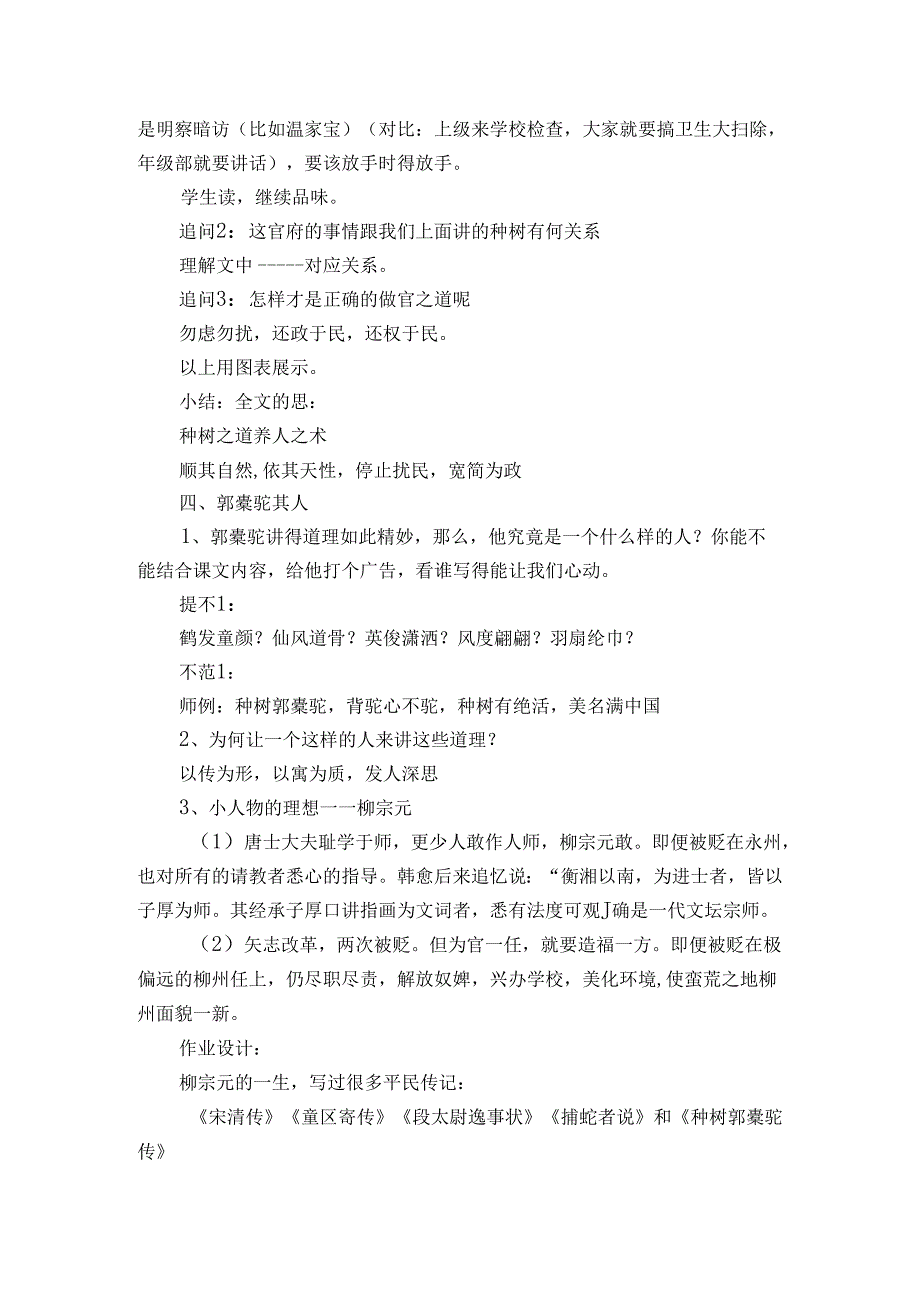 是明察暗访（比如温家宝）（对比：上级来学校检查，大家就要搞卫生大扫除，年级部就要讲话），要该放手时得放手。

学生读，继续品味。

追问2：这官府的事情跟我们上面讲的种树有何关系

理解文中-----对应关系。

追问3：怎样才是正确的做官之道呢

勿虑勿扰，还政于民，还权于民。

以上用图表展示。

小结：全文的思：

种树之道养人之术

顺其自然,依其天性，停止扰民，宽简为政

四、郭橐驼其人

1、郭橐驼讲得道理如此精妙，那么，他究竟是一个什么样的人？你能不能结合课文内容，给他打个广告，看谁写得能让我们心动。

提不1：

鹤发童颜？仙风道骨？英俊潇洒？风度翩翩？羽扇纶巾？

不范1：

师例：种树郭橐驼，背驼心不驼，种树有绝活，美名满中国

2、为何让一个这样的人来讲这些道理？

以传为形，以寓为质，发人深思

3、小人物的理想一一柳宗元

（1）唐士大夫耻学于师，更少人敢作人师，柳宗元敢。即便被贬在永州，也对所有的请教者悉心的指导。韩愈后来追忆说：“衡湘以南，为进士者，皆以子厚为师。其经承子厚口讲指画为文词者，悉有法度可观J确是一代文坛宗师。

（2）矢志改革，两次被贬。但为官一任，就要造福一方。即便被贬在极偏远的柳州任上，仍尽职尽责，解放奴婢，兴办学校，美化环境,使蛮荒之地柳州面貌一新。

作业设计：

柳宗元的一生，写过很多平民传记：

《宋清传》《童区寄传》《段太尉逸事状》《捕蛇者说》和《种树郭橐驼传》